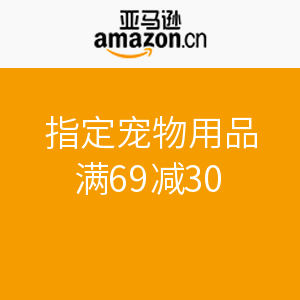 亚马逊
amazon.cn

指定宠物用品
满69减30